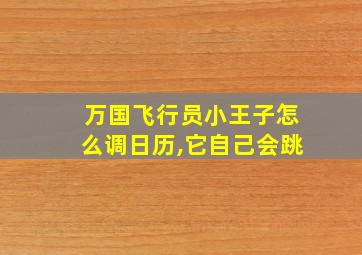 万国飞行员小王子怎么调日历,它自己会跳